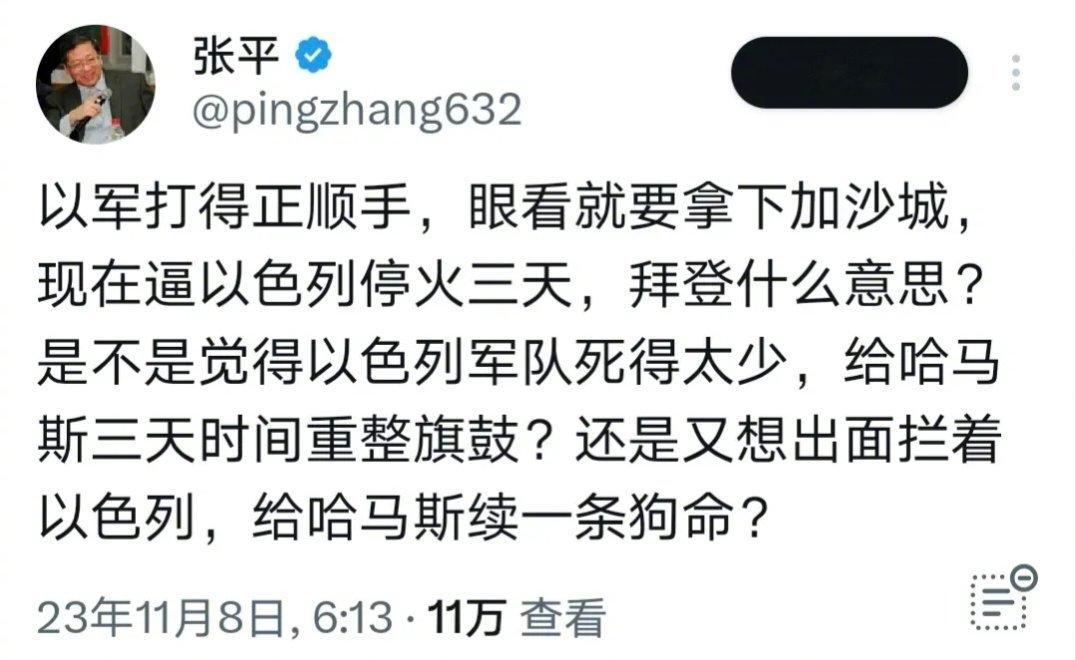 张平
@pingzhang632

以军打得正顺手，眼看就要拿下加沙城，现在逼以色列停火三天，拜登什么意思？是不是觉得以色列军队死得太少，给哈马斯三天时间重整旗鼓？还是又想出面拦着以色列，给哈马斯续一条狗命？

23年11月8日, 6:13 · 11万 查看